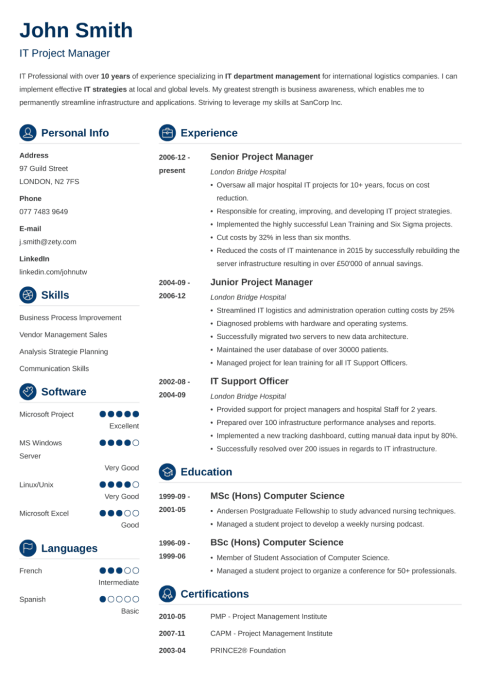 John Smith

IT Project Manager

IT Professional with over 10 years of experience specializing in IT department management for international logistics companies. I can implement effective IT strategies at local and global levels. My greatest strength is business awareness, which enables me to permanently streamline infrastructure and applications. Striving to leverage my skills at SanCorp Inc.

Personal Info

Address
97 Guild Street
LONDON, N2 7FS

Phone
077 7483 9649

E-mail
j.smith@zety.com

LinkedIn
linkedin.com/johnutw

Skills

Business Process Improvement

Vendor Management Sales

Analysis Strategie Planning

Communication Skills

Software

Microsoft Project
Excellent

MS Windows Server
Very Good

Linux/Unix
Very Good

Microsoft Excel
Good

Languages

French
Intermediate

Spanish
Basic

Experience

2006-12 - present
Senior Project Manager
London Bridge Hospital
• Oversaw all major hospital IT projects for 10+ years, focus on cost reduction.
• Responsible for creating, improving, and developing IT project strategies.
• Implemented the highly successful Lean Training and Six Sigma projects.
• Cut costs by 32% in less than six months.
• Reduced the costs of IT maintenance in 2015 by successfully rebuilding the server infrastructure resulting in over £50'000 of annual savings.

2004-09 - 2006-12
Junior Project Manager
London Bridge Hospital
• Streamlined IT logistics and administration operation cutting costs by 25%
• Diagnosed problems with hardware and operating systems.
• Successfully migrated two servers to new data architecture.
• Maintained the user database of over 30000 patients.
• Managed project for lean training for all IT Support Officers.

2002-08 - 2004-09
IT Support Officer
London Bridge Hospital
• Provided support for project managers and hospital Staff for 2 years.
• Prepared over 100 infrastructure performance analyses and reports.
• Implemented a new tracking dashboard, cutting manual data input by 80%.
• Successfully resolved over 200 issues in regards to IT infrastructure.

Education

1999-09 - 2001-05
MSc (Hons) Computer Science
• Andersen Postgraduate Fellowship to study advanced nursing techniques.
• Managed a student project to develop a weekly nursing podcast.

1996-09 - 1999-06
BSc (Hons) Computer Science
• Member of Student Association of Computer Science.
• Managed a student project to organize a conference for 50+ professionals.

Certifications

2010-05 PMP - Project Management Institute

2007-11 CAPM - Project Management Institute

2003-04 PRINCE2® Foundation